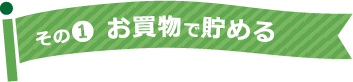 その1 お買物で貯める